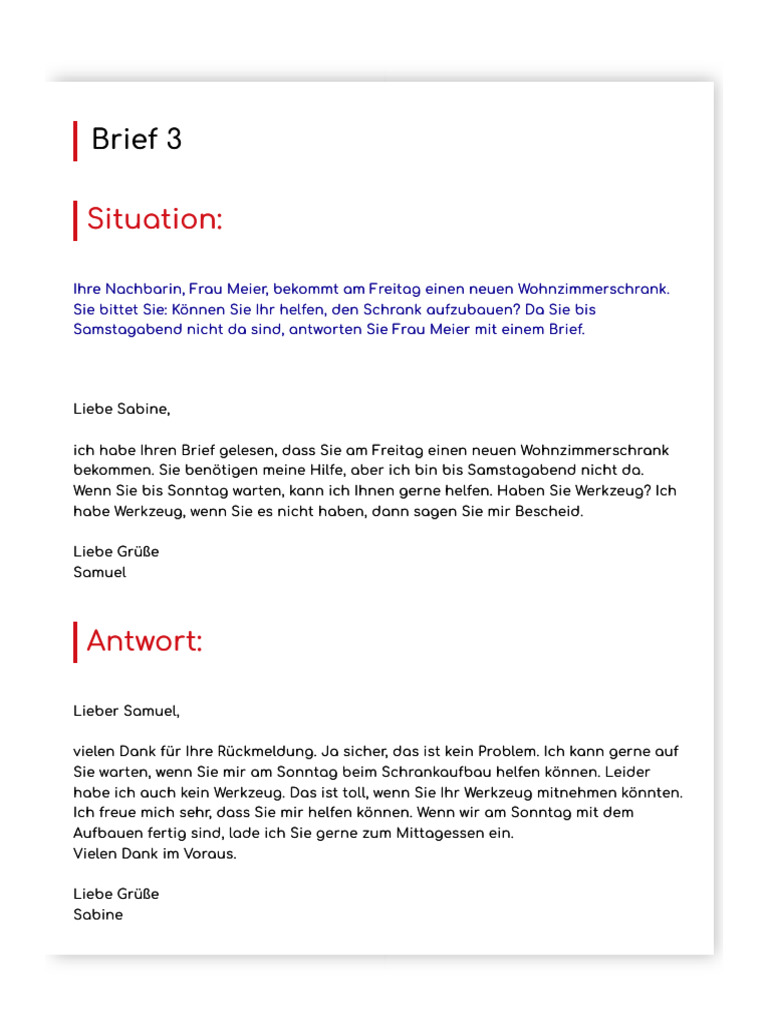 Brief 3

Situation:

Ihre Nachbarin, Frau Meier, bekommt am Freitag einen neuen Wohnzimmerschrank. Sie bittet Sie: Können Sie Ihr helfen, den Schrank aufzubauen? Da Sie bis Samstagabend nicht da sind, antworten Sie Frau Meier mit einem Brief.

Liebe Sabine,

ich habe Ihren Brief gelesen, dass Sie am Freitag einen neuen Wohnzimmerschrank bekommen. Sie benötigen meine Hilfe, aber ich bin bis Samstagabend nicht da. Wenn Sie bis Sonntag warten, kann ich Ihnen gerne helfen. Haben Sie Werkzeug? Ich habe Werkzeug, wenn Sie es nicht haben, dann sagen Sie mir Bescheid.

Liebe Grüße
Samuel

Antwort:

Lieber Samuel,

vielen Dank für Ihre Rückmeldung. Ja sicher, das ist kein Problem. Ich kann gerne auf Sie warten, wenn Sie mir am Sonntag beim Schrankaufbau helfen können. Leider habe ich auch kein Werkzeug. Das ist toll, wenn Sie Ihr Werkzeug mitnehmen könnten. Ich freue mich sehr, dass Sie mir helfen können. Wenn wir am Sonntag mit dem Aufbauen fertig sind, lade ich Sie gerne zum Mittagessen ein.
Vielen Dank im Voraus.

Liebe Grüße
Sabine